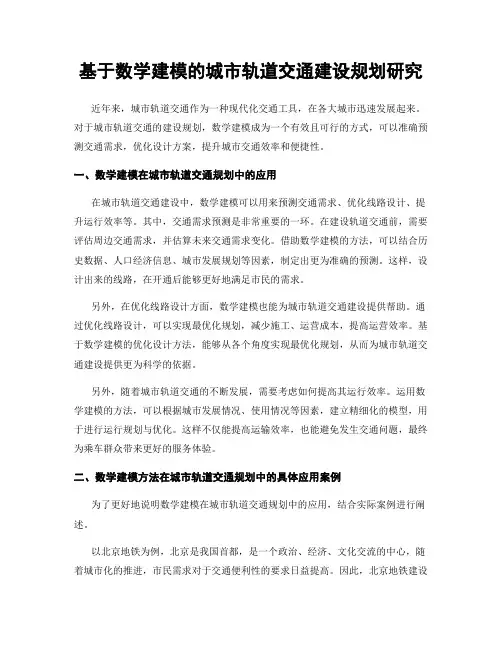 基于数学建模的城市轨道交通建设规划研究

近年来，城市轨道交通作为一种现代化交通工具，在各大城市迅速发展起来。对于城市轨道交通的建设规划，数学建模成为一个有效且可行的方式，可以准确预测交通需求，优化设计方案，提升城市交通效率和便捷性。

一、数学建模在城市轨道交通规划中的应用

在城市轨道交通建设中，数学建模可以用来预测交通需求、优化线路设计、提升运行效率等。其中，交通需求预测是非常重要的一环。在建设轨道交通前，需要评估周边交通需求，并估算未来交通需求变化。借助数学建模的方法，可以结合历史数据、人口经济信息、城市发展规划等因素，制定出更为准确的预测。这样，设计出来的线路，在开通后能够更好地满足市民的需求。

另外，在优化线路设计方面，数学建模也能为城市轨道交通建设提供帮助。通过优化线路设计，可以实现最优化规划，减少施工、运营成本，提高运营效率。基于数学建模的优化设计方法，能够从各个角度实现最优化规划，从而为城市轨道交通建设提供更为科学的依据。

另外，随着城市轨道交通的不断发展，需要考虑如何提高其运行效率。运用数学建模的方法，可以根据城市发展情况、使用情况等因素，建立精细化的模型，用于进行运行规划与优化。这样不仅能提高运输效率，也能避免发生交通问题，最终为乘车群众带来更好的服务体验。

二、数学建模方法在城市轨道交通规划中的具体应用案例

为了更好地说明数学建模在城市轨道交通规划中的应用，结合实际案例进行阐述。

以北京地铁为例，北京是我国首都，是一个政治、经济、文化交流的中心，随着城市化的推进，市民需求对于交通便利性的要求日益提高。因此，北京地铁建设